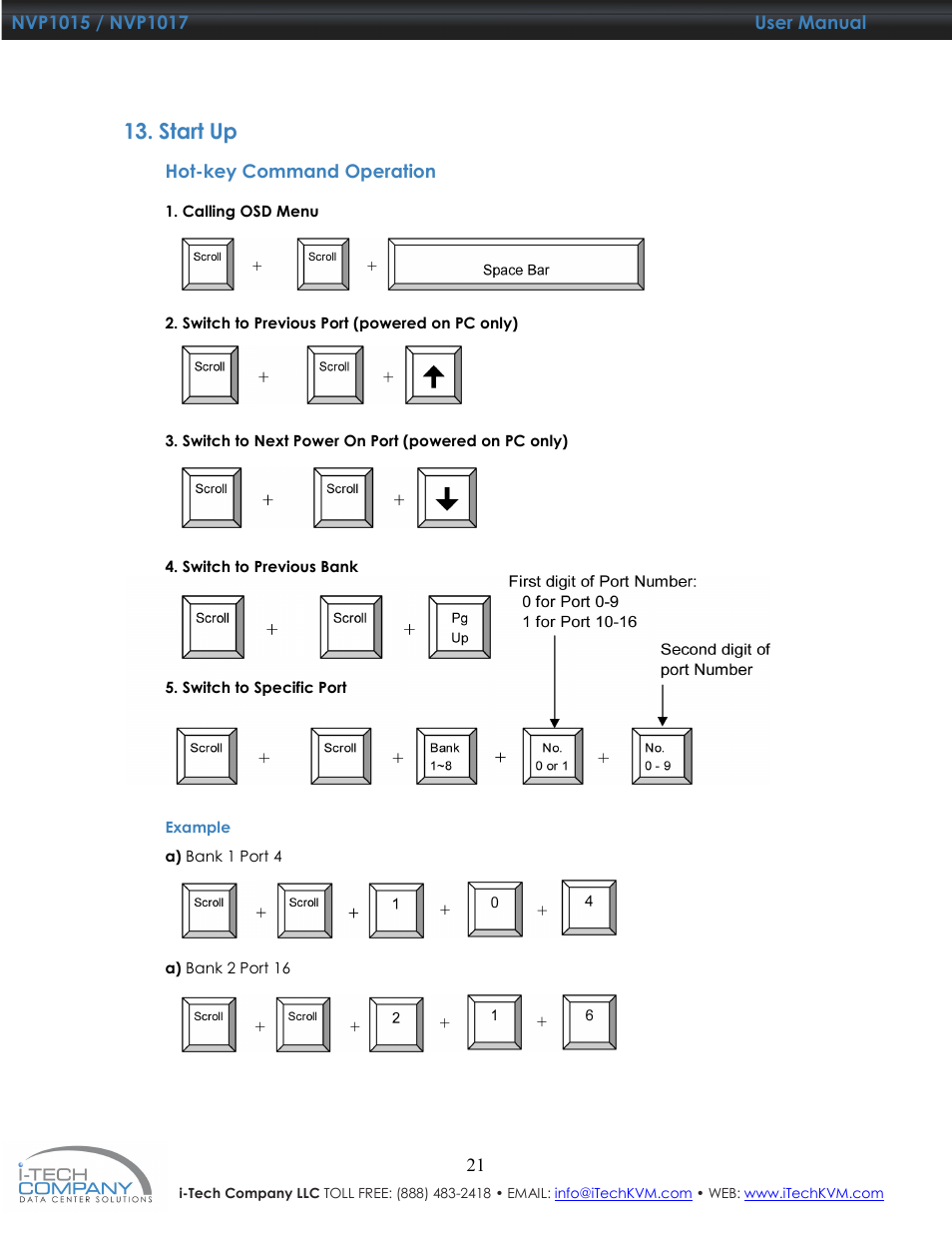 NVP1015 / NVP1017 User Manual

13. Start Up

Hot-key Command Operation

1. Calling OSD Menu

Scroll + Scroll + Space Bar

2. Switch to Previous Port (powered on PC only)

Scroll + Scroll + ↑

3. Switch to Next Power On Port (powered on PC only)

Scroll + Scroll + ↓

4. Switch to Previous Bank

Scroll + Scroll + Pg Up

First digit of Port Number:
0 for Port 0-9
1 for Port 10-16

Second digit of port Number

5. Switch to Specific Port

Scroll + Scroll + Bank 1~8 + No. 0 or 1 + No. 0 - 9

Example

a) Bank 1 Port 4

Scroll + Scroll + 1 + 0 + 4

a) Bank 2 Port 16

Scroll + Scroll + 2 + 1 + 6

21

i-TECH COMPANY DATA CENTER SOLUTIONS

i-Tech Company LLC TOLL FREE: (888) 483-2418 • EMAIL: info@iTechKVM.com • WEB: www.iTechKVM.com